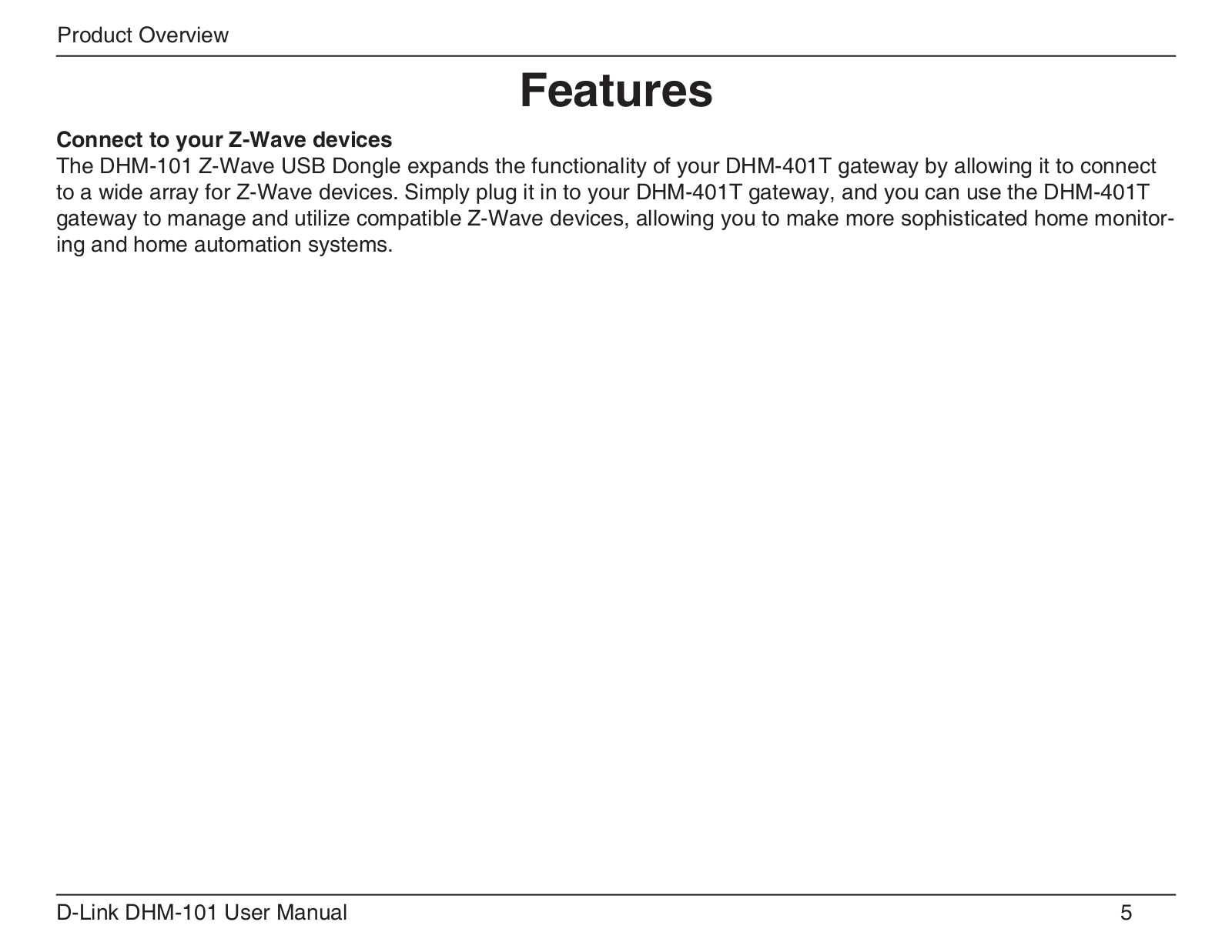 Product Overview

Features

Connect to your Z-Wave devices
The DHM-101 Z-Wave USB Dongle expands the functionality of your DHM-401T gateway by allowing it to connect to a wide array for Z-Wave devices. Simply plug it in to your DHM-401T gateway, and you can use the DHM-401T gateway to manage and utilize compatible Z-Wave devices, allowing you to make more sophisticated home monitoring and home automation systems.

D-Link DHM-101 User Manual 5